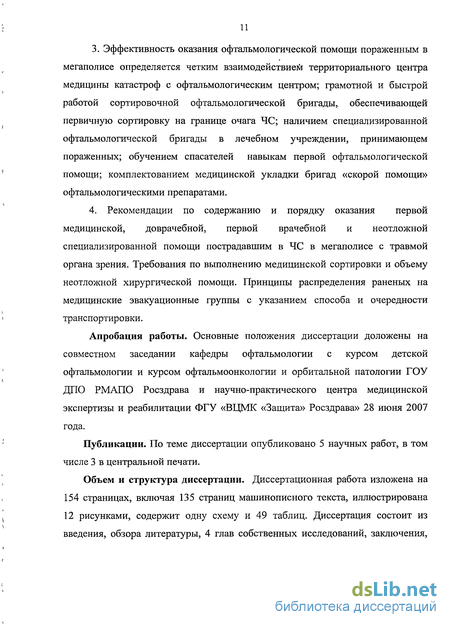 11

3. Эффективность оказания офтальмологической помощи пораженным в мегаполисе определяется четким взаимодействием территориального центра медицины катастроф с офтальмологическим центром; грамотной и быстрой работой сортировочной офтальмологической бригады, обеспечивающей первичную сортировку на границе очага ЧС; наличием специализированной офтальмологической бригады в лечебном учреждении, принимающем пораженных; обучением спасателей навыкам первой офтальмологической помощи; комплектованием медицинской укладки бригад «скорой помощи» офтальмологическими препаратами.

4. Рекомендации по содержанию и порядку оказания первой медицинской, доврачебной, первой врачебной и неотложной специализированной помощи пострадавшим в ЧС в мегаполисе с травмой органа зрения. Требования по выполнению медицинской сортировки и объему неотложной хирургической помощи. Принципы распределения раненых на медицинские эвакуационные группы с указанием способа и очередности транспортировки.

Апробация работы. Основные положения диссертации доложены на совместном заседании кафедры офтальмологии с курсом детской офтальмологии и курсом офтальмоонкологии и орбитальной патологии ГОУ ДПО РМАПО Росздрава и научно-практического центра медицинской экспертизы и реабилитации ФГУ «ВЦМК «Защита» Росздрава» 28 июня 2007 года.

Публикации. По теме диссертации опубликовано 5 научных работ, в том числе 3 в центральной печати.

Объем и структура диссертации. Диссертационная работа изложена на 154 страницах, включая 135 страниц машинописного текста, иллюстрирована 12 рисунками, содержит одну схему и 49 таблиц. Диссертация состоит из введения, обзора литературы, 4 глав собственных исследований, заключения,

dsLib.net
библиотека диссертаций